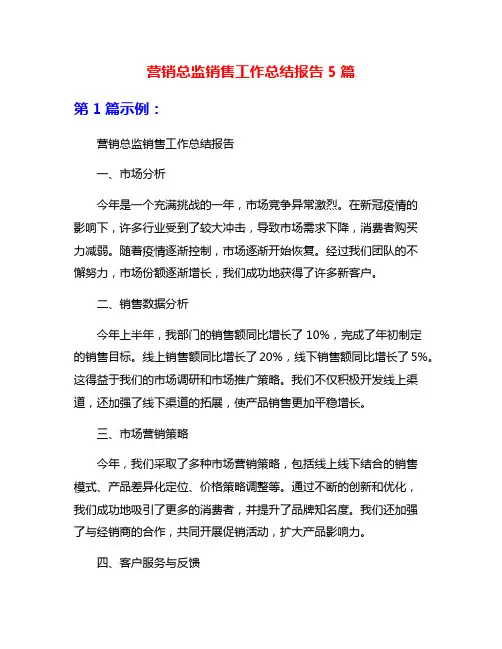 营销总监销售工作总结报告 5 篇

第 1 篇示例：

营销总监销售工作总结报告

一、市场分析

今年是一个充满挑战的一年，市场竞争异常激烈。在新冠疫情的影响下，许多行业受到了较大冲击，导致市场需求下降，消费者购买力减弱。随着疫情逐渐控制，市场逐渐开始恢复。经过我们团队的不懈努力，市场份额逐渐增长，我们成功地获得了许多新客户。

二、销售数据分析

今年上半年，我部门的销售额同比增长了 10%，完成了年初制定的销售目标。线上销售额同比增长了 20%，线下销售额同比增长了 5%。这得益于我们的市场调研和市场推广策略。我们不仅积极开发线上渠道，还加强了线下渠道的拓展，使产品销售更加平稳增长。

三、市场营销策略

今年，我们采取了多种市场营销策略，包括线上线下结合的销售模式、产品差异化定位、价格策略调整等。通过不断的创新和优化，我们成功地吸引了更多的消费者，并提升了品牌知名度。我们还加强了与经销商的合作，共同开展促销活动，扩大产品影响力。

四、客户服务与反馈